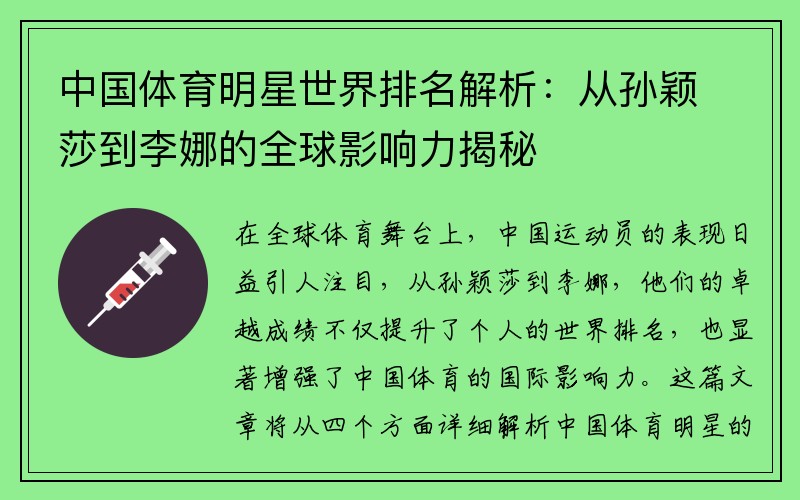 中国体育明星世界排名解析：从孙颖莎到李娜的全球影响力揭秘

在全球体育舞台上，中国运动员的表现日益引人注目，从孙颖莎到李娜，他们的卓越成绩不仅提升了个人的世界排名，也显著增强了中国体育的国际影响力。这篇文章将从四个方面详细解析中国体育明星的